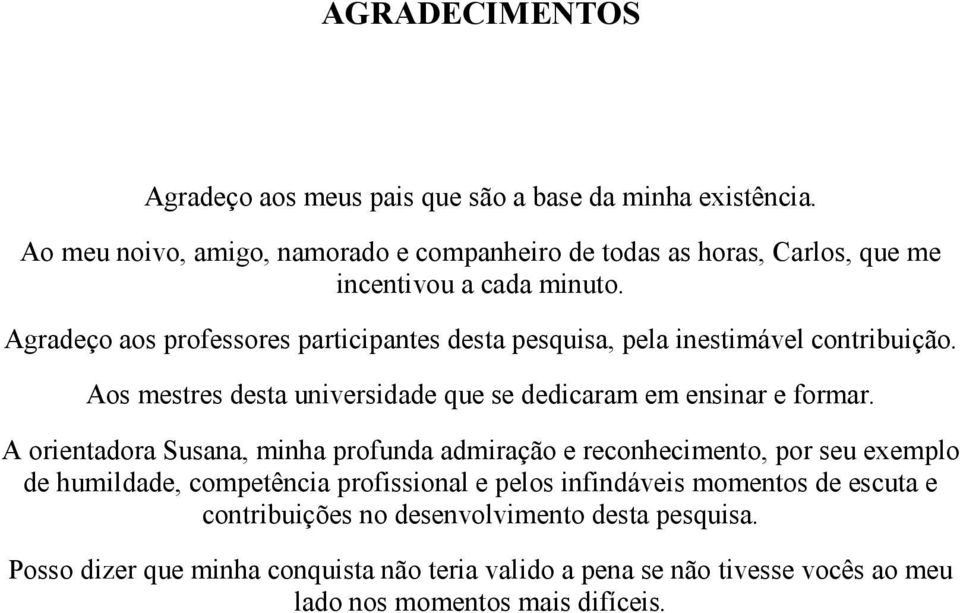 AGRADECIMENTOS

Agradeço aos meus pais que são a base da minha existência.

Ao meu noivo, amigo, namorado e companheiro de todas as horas, Carlos, que me incentivou a cada minuto.

Agradeço aos professores participantes desta pesquisa, pela inestimável contribuição.

Aos mestres desta universidade que se dedicaram em ensinar e formar.

A orientadora Susana, minha profunda admiração e reconhecimento, por seu exemplo de humildade, competência profissional e pelos infindáveis momentos de escuta e contribuições no desenvolvimento desta pesquisa.

Posso dizer que minha conquista não teria valido a pena se não tivesse vocês ao meu lado nos momentos mais difíceis.